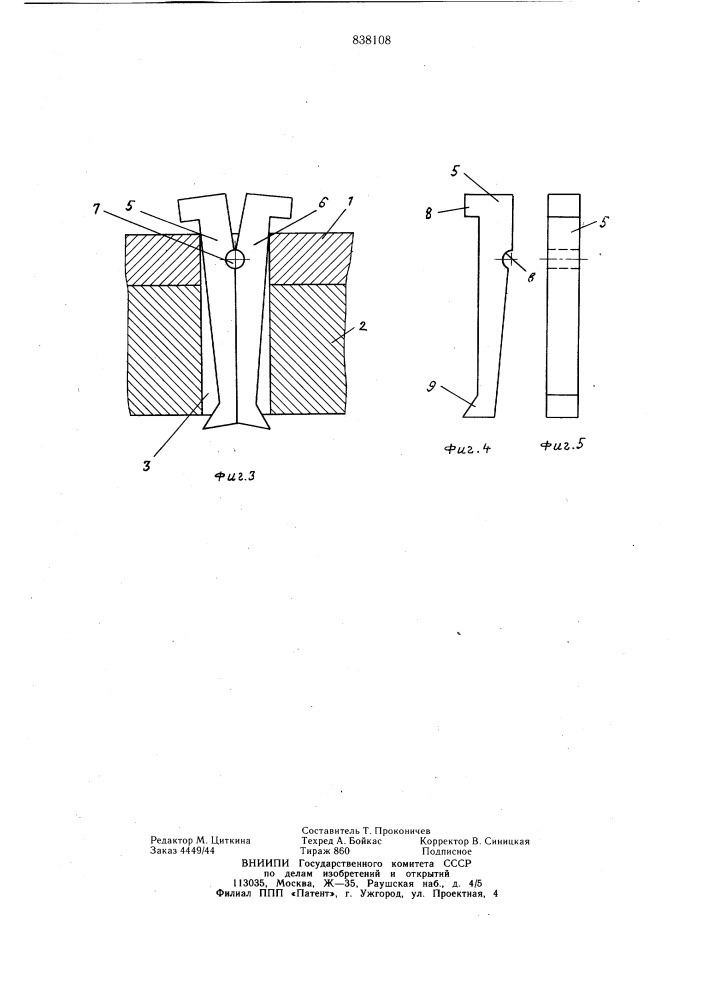 838108

7 5 6 1

2

3

Фиг.3

5

8

8

9

Фиг.4

5

Фиг.5

Составитель Т. Проконичев
Редактор М. Циткина Техред А. Бойкас Корректор В. Синицкая
Заказ 4449/44 Тираж 860 Подписное
ВНИИПИ Государственного комитета СССР
по делам изобретений и открытий
113035, Москва, Ж—35, Раушская наб., д. 4/5
Филиал ППП «Патент», г. Ужгород, ул. Проектная, 4